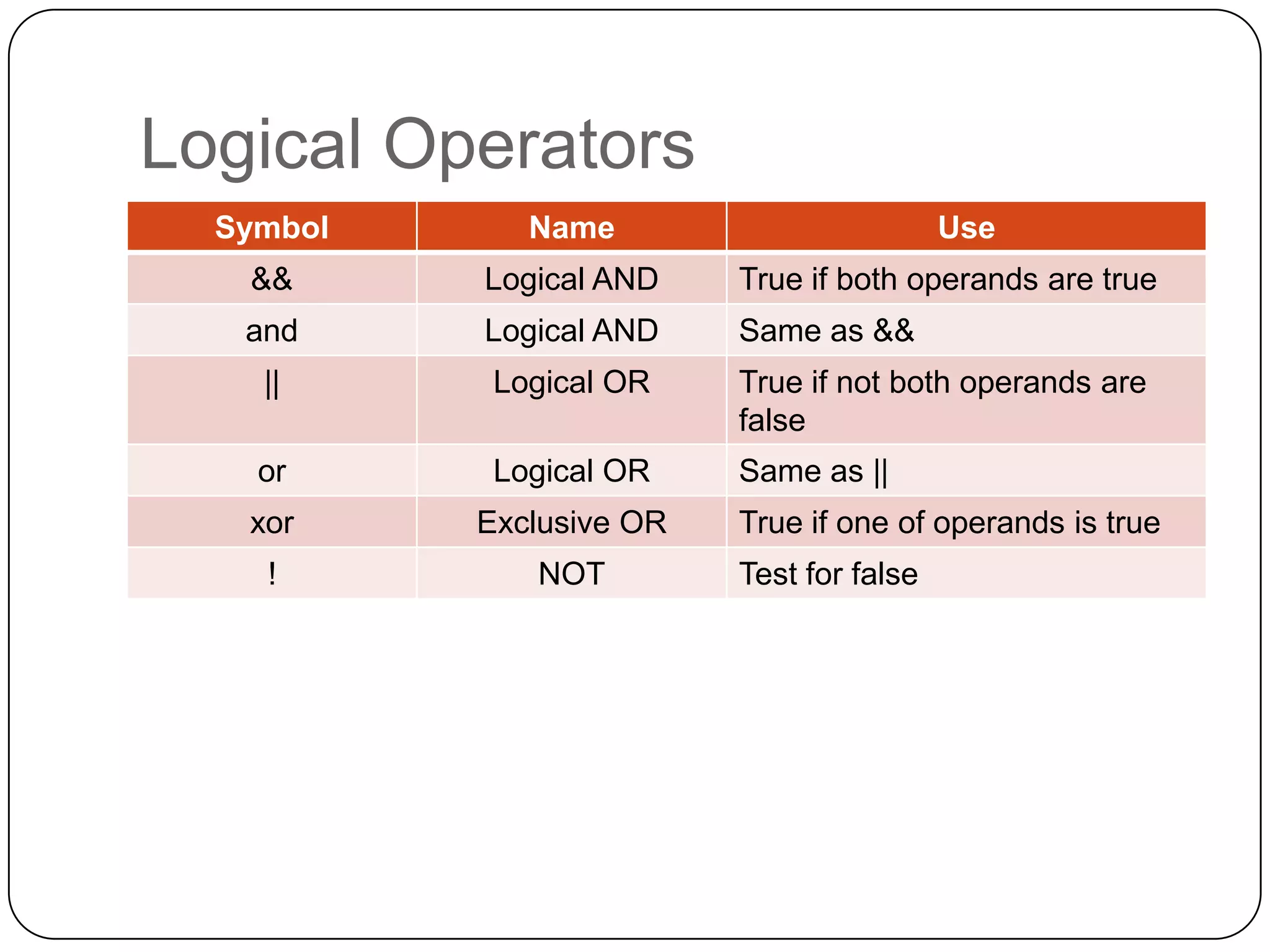 Logical Operators

| Symbol | Name | Use |
|---|---|---|
| && | Logical AND | True if both operands are true |
| and | Logical AND | Same as && |
| \|\| | Logical OR | True if not both operands are false |
| or | Logical OR | Same as \|\| |
| xor | Exclusive OR | True if one of operands is true |
| ! | NOT | Test for false |